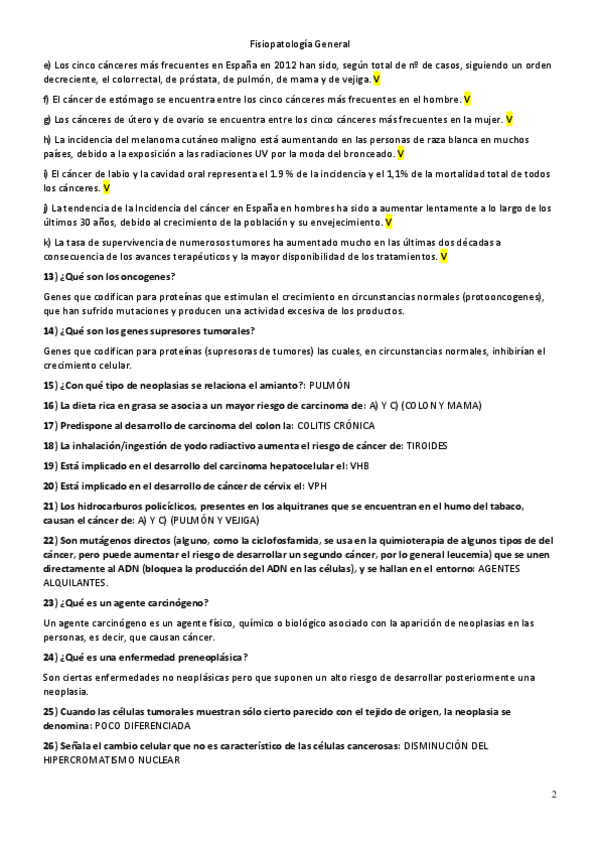 Fisiopatología General

e) Los cinco cánceres más frecuentes en España en 2012 han sido, según total de nº de casos, siguiendo un orden decreciente, el colorrectal, de próstata, de pulmón, de mama y de vejiga. V

f) El cáncer de estómago se encuentra entre los cinco cánceres más frecuentes en el hombre. V

g) Los cánceres de útero y de ovario se encuentra entre los cinco cánceres más frecuentes en la mujer. V

h) La incidencia del melanoma cutáneo maligno está aumentando en las personas de raza blanca en muchos países, debido a la exposición a las radiaciones UV por la moda del bronceado. V

i) El cáncer de labio y la cavidad oral representa el 1.9 % de la incidencia y el 1,1% de la mortalidad total de todos los cánceres. V

j) La tendencia de la Incidencia del cáncer en España en hombres ha sido a aumentar lentamente a lo largo de los últimos 30 años, debido al crecimiento de la población y su envejecimiento. V

k) La tasa de supervivencia de numerosos tumores ha aumentado mucho en las últimas dos décadas a consecuencia de los avances terapéuticos y la mayor disponibilidad de los tratamientos. V

13) ¿Qué son los oncogenes?

Genes que codifican para proteínas que estimulan el crecimiento en circunstancias normales (protooncogenes), que han sufrido mutaciones y producen una actividad excesiva de los productos.

14) ¿Qué son los genes supresores tumorales?

Genes que codifican para proteínas (supresoras de tumores) las cuales, en circunstancias normales, inhibirían el crecimiento celular.

15) ¿Con qué tipo de neoplasias se relaciona el amianto?: PULMÓN

16) La dieta rica en grasa se asocia a un mayor riesgo de carcinoma de: A) Y C) (COLON Y MAMA)

17) Predispone al desarrollo de carcinoma del colon la: COLITIS CRÓNICA

18) La inhalación/ingestión de yodo radiactivo aumenta el riesgo de cáncer de: TIROIDES

19) Está implicado en el desarrollo del carcinoma hepatocelular el: VHB

20) Está implicado en el desarrollo de cáncer de cérvix el: VPH

21) Los hidrocarburos policíclicos, presentes en los alquitranes que se encuentran en el humo del tabaco, causan el cáncer de: A) Y C) (PULMÓN Y VEJIGA)

22) Son mutágenos directos (alguno, como la ciclofosfamida, se usa en la quimioterapia de algunos tipos de del cáncer, pero puede aumentar el riesgo de desarrollar un segundo cáncer, por lo general leucemia) que se unen directamente al ADN (bloquea la producción del ADN en las células), y se hallan en el entorno: AGENTES ALQUILANTES.

23) ¿Qué es un agente carcinógeno?

Un agente carcinógeno es un agente físico, químico o biológico asociado con la aparición de neoplasias en las personas, es decir, que causan cáncer.

24) ¿Qué es una enfermedad preneoplásica?

Son ciertas enfermedades no neoplásicas pero que suponen un alto riesgo de desarrollar posteriormente una neoplasia.

25) Cuando las células tumorales muestran sólo cierto parecido con el tejido de origen, la neoplasia se denomina: POCO DIFERENCIADA

26) Señala el cambio celular que no es característico de las células cancerosas: DISMINUCIÓN DEL HIPERCROMATISMO NUCLEAR

2